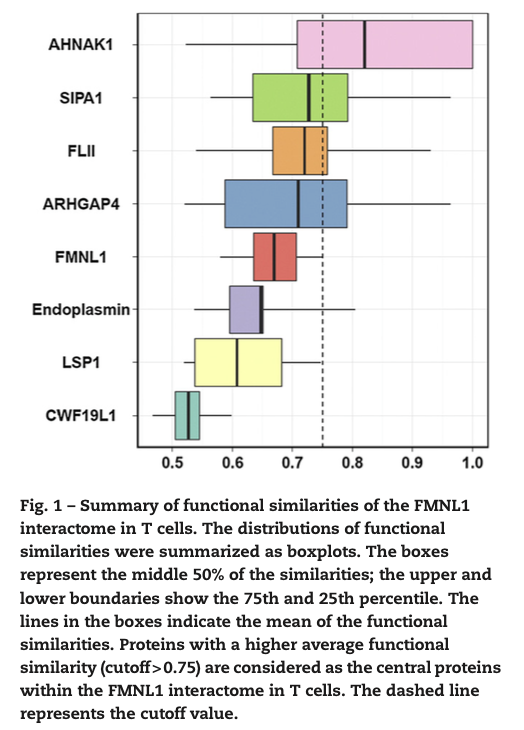 AHNAK1
SIPA1
FLII
ARHGAP4
FMNL1
Endoplasmin
LSP1
CWF19L1

0.5 0.6 0.7 0.8 0.9 1.0

Fig. 1 – Summary of functional similarities of the FMNL1 interactome in T cells. The distributions of functional similarities were summarized as boxplots. The boxes represent the middle 50% of the similarities; the upper and lower boundaries show the 75th and 25th percentile. The lines in the boxes indicate the mean of the functional similarities. Proteins with a higher average functional similarity (cutoff>0.75) are considered as the central proteins within the FMNL1 interactome in T cells. The dashed line represents the cutoff value.